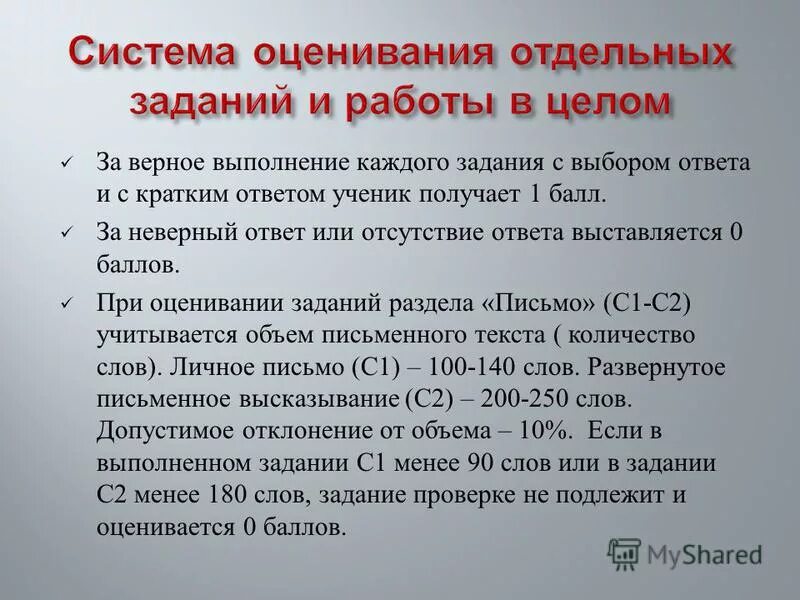 Система оценивания отдельных заданий и работы в целом

✓ За верное выполнение каждого задания с выбором ответа и с кратким ответом ученик получает 1 балл.

✓ За неверный ответ или отсутствие ответа выставляется 0 баллов.

✓ При оценивании заданий раздела «Письмо» (С1-С2) учитывается объем письменного текста ( количество слов). Личное письмо (С1) – 100-140 слов. Развернутое письменное высказывание (С2) – 200-250 слов. Допустимое отклонение от объема – 10%. Если в выполненном задании С1 менее 90 слов или в задании С2 менее 180 слов, задание проверке не подлежит и оценивается 0 баллов.

MyShared